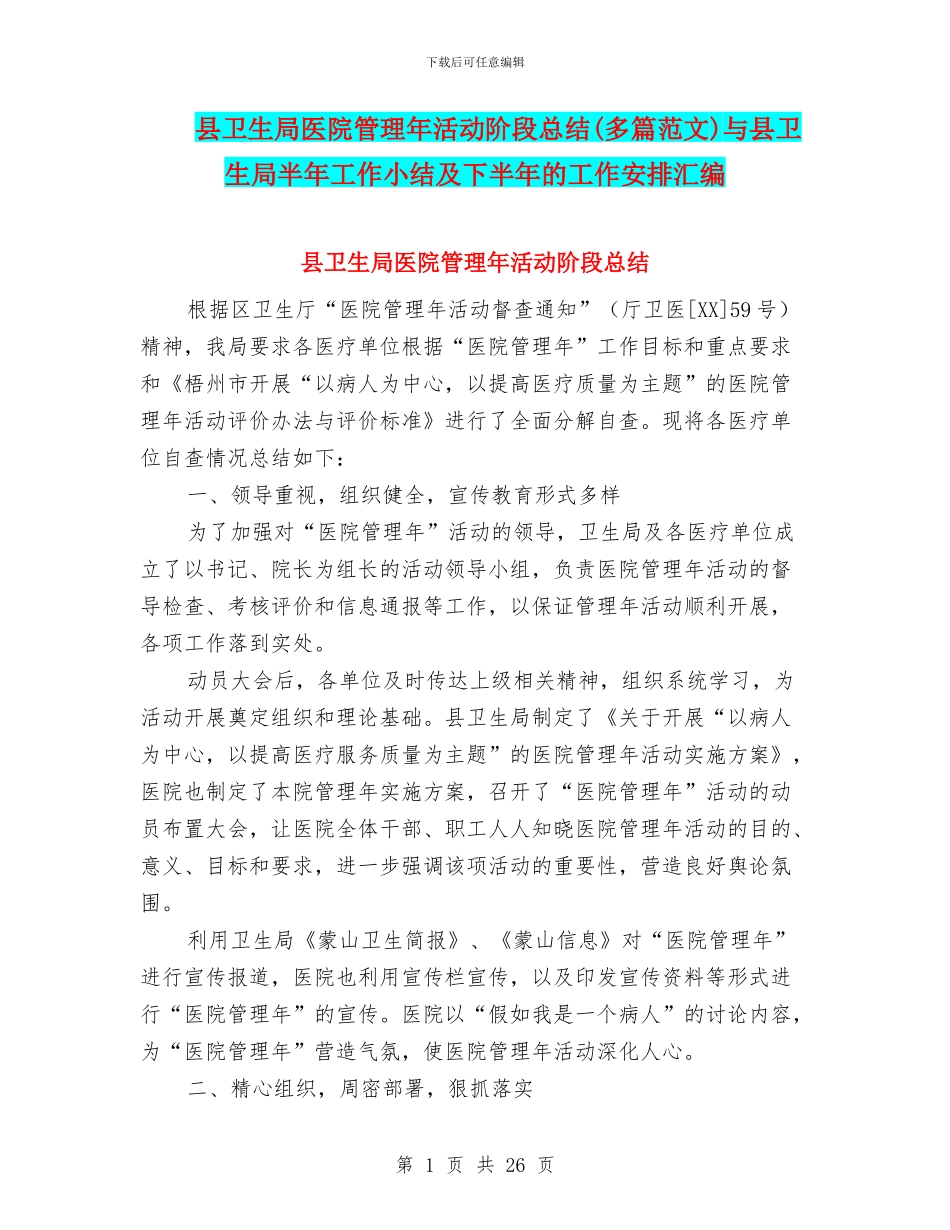 下载后可任意编辑

县卫生局医院管理年活动阶段总结(多篇范文)与县卫生局半年工作小结及下半年的工作安排汇编

县卫生局医院管理年活动阶段总结

根据区卫生厅“医院管理年活动督查通知”（厅卫医[XX]59号）精神，我局要求各医疗单位根据“医院管理年”工作目标和重点要求和《梧州市开展“以病人为中心，以提高医疗质量为主题”的医院管理年活动评价办法与评价标准》进行了全面分解自查。现将各医疗单位自查情况总结如下：

一、领导重视，组织健全，宣传教育形式多样

为了加强对“医院管理年”活动的领导，卫生局及各医疗单位成立了以书记、院长为组长的活动领导小组，负责医院管理年活动的督导检查、考核评价和信息通报等工作，以保证管理年活动顺利开展，各项工作落到实处。

动员大会后，各单位及时传达上级相关精神，组织系统学习，为活动开展奠定组织和理论基础。县卫生局制定了《关于开展“以病人为中心，以提高医疗服务质量为主题”的医院管理年活动实施方案》，医院也制定了本院管理年实施方案，召开了“医院管理年”活动的动员布置大会，让医院全体干部、职工人人知晓医院管理年活动的目的、意义、目标和要求，进一步强调该项活动的重要性，营造良好舆论氛围。

利用卫生局《蒙山卫生简报》、《蒙山信息》对“医院管理年”进行宣传报道，医院也利用宣传栏宣传，以及印发宣传资料等形式进行“医院管理年”的宣传。医院以“假如我是一个病人”的讨论内容，为“医院管理年”营造气氛，使医院管理年活动深化人心。

二、精心组织，周密部署，狠抓落实

第 1 页 共 26 页